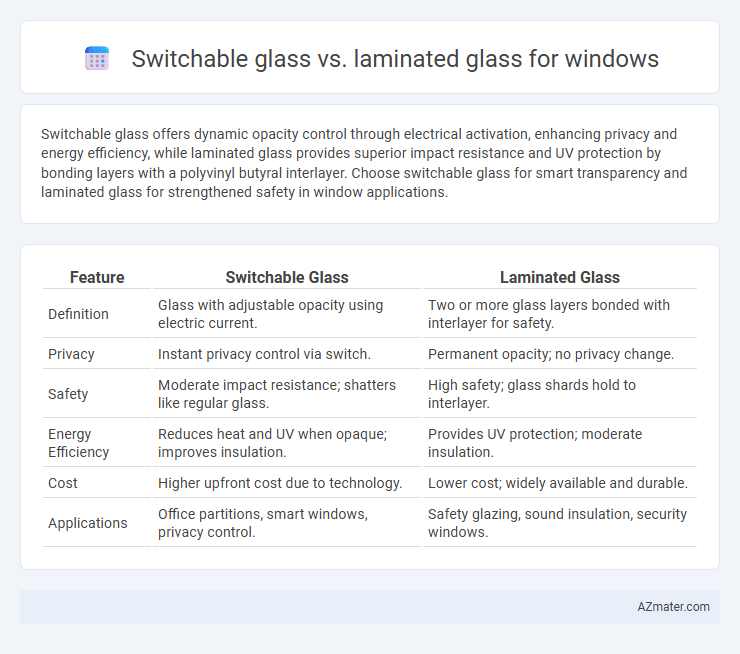 Switchable glass vs. laminated glass for windows

Switchable glass offers dynamic opacity control through electrical activation, enhancing privacy and energy efficiency, while laminated glass provides superior impact resistance and UV protection by bonding layers with a polyvinyl butyral interlayer. Choose switchable glass for smart transparency and laminated glass for strengthened safety in window applications.

| Feature | Switchable Glass | Laminated Glass |
|---|---|---|
| Definition | Glass with adjustable opacity using electric current. | Two or more glass layers bonded with interlayer for safety. |
| Privacy | Instant privacy control via switch. | Permanent opacity; no privacy change. |
| Safety | Moderate impact resistance; shatters like regular glass. | High safety; glass shards hold to interlayer. |
| Energy Efficiency | Reduces heat and UV when opaque; improves insulation. | Provides UV protection; moderate insulation. |
| Cost | Higher upfront cost due to technology. | Lower cost; widely available and durable. |
| Applications | Office partitions, smart windows, privacy control. | Safety glazing, sound insulation, security windows. |

AZmater.com